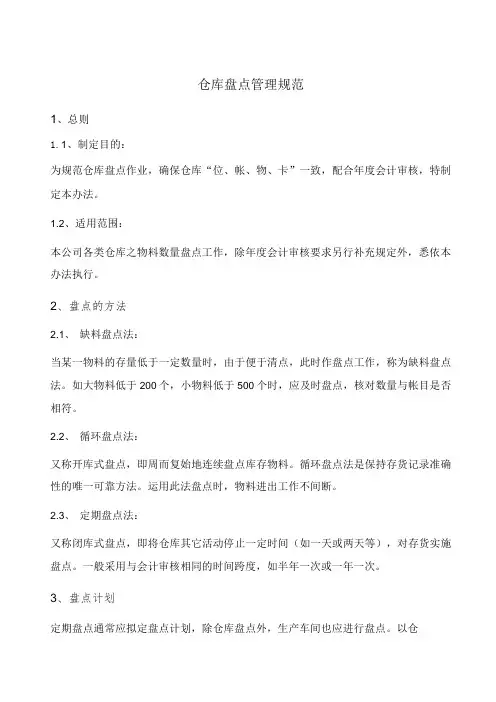 仓库盘点管理规范

1、总则

1. 1、制定目的:

为规范仓库盘点作业，确保仓库“位、帐、物、卡”一致，配合年度会计审核，特制定本办法。

1.2、适用范围:

本公司各类仓库之物料数量盘点工作，除年度会计审核要求另行补充规定外，悉依本办法执行。

2、盘点的方法

2.1、 缺料盘点法:

当某一物料的存量低于一定数量时，由于便于清点，此时作盘点工作，称为缺料盘点法。如大物料低于 200 个，小物料低于 500 个时，应及时盘点，核对数量与帐目是否相符。

2.2、 循环盘点法:

又称开库式盘点，即周而复始地连续盘点库存物料。循环盘点法是保持存货记录准确性的唯一可靠方法。运用此法盘点时，物料进出工作不间断。

2.3、 定期盘点法:

又称闭库式盘点，即将仓库其它活动停止一定时间（如一天或两天等），对存货实施盘点。一般采用与会计审核相同的时间跨度，如半年一次或一年一次。

3、盘点计划

定期盘点通常应拟定盘点计划，除仓库盘点外，生产车间也应进行盘点。以仓